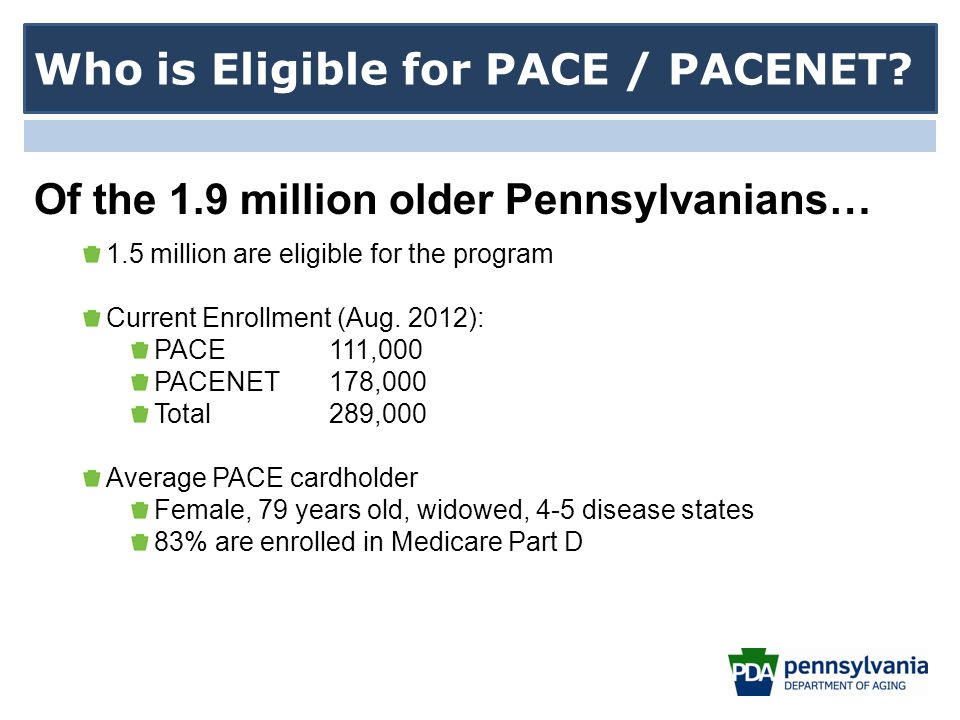 Who is Eligible for PACE / PACENET?

Of the 1.9 million older Pennsylvanians…

1.5 million are eligible for the program

Current Enrollment (Aug. 2012):
PACE 111,000
PACENET 178,000
Total 289,000

Average PACE cardholder
Female, 79 years old, widowed, 4-5 disease states
83% are enrolled in Medicare Part D

PDA pennsylvania
DEPARTMENT OF AGING